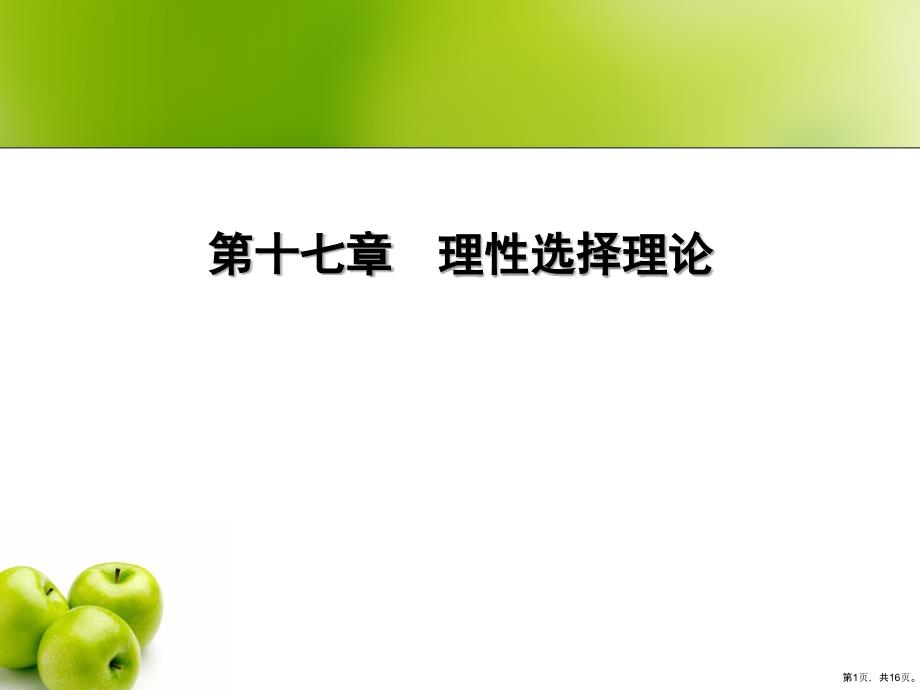 第十七章　理性选择理论

第1页，共16页。